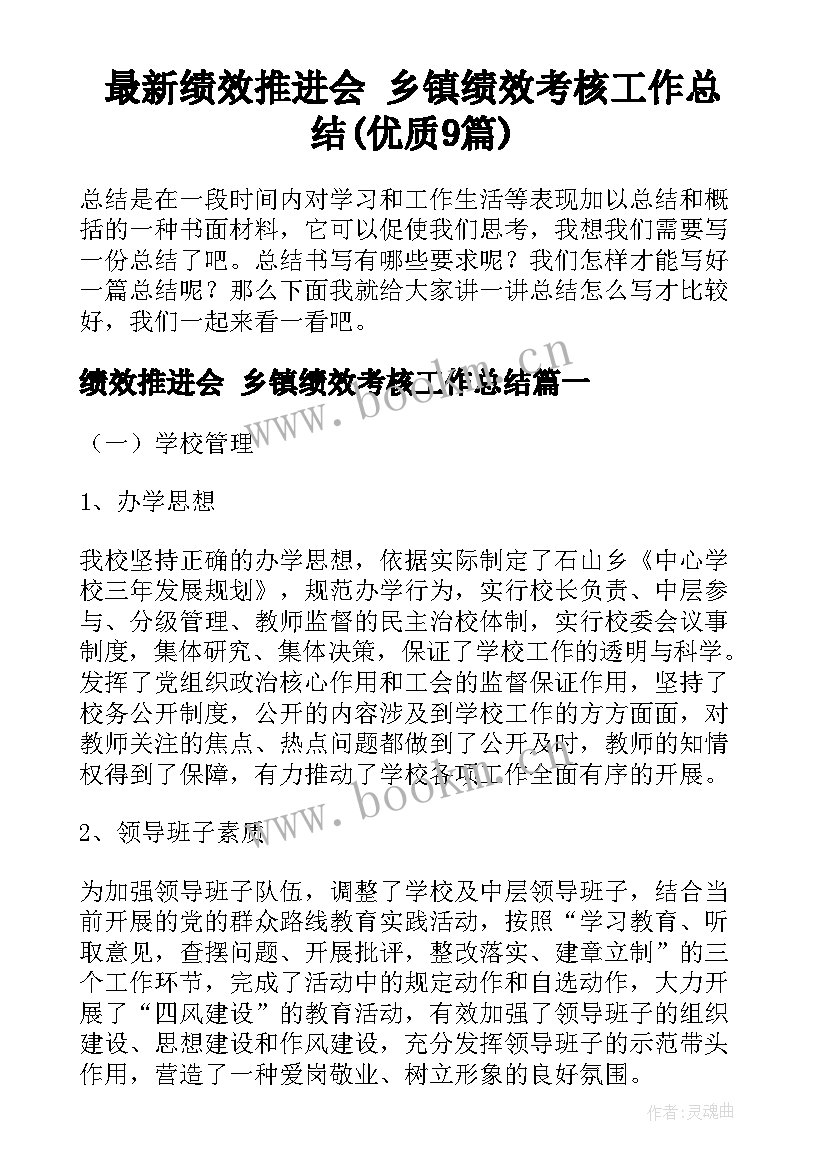 最新绩效推进会 乡镇绩效考核工作总结(优质9篇)

总结是在一段时间内对学习和工作生活等表现加以总结和概括的一种书面材料，它可以促使我们思考，我想我们需要写一份总结了吧。总结书写有哪些要求呢？我们怎样才能写好一篇总结呢？那么下面我就给大家讲一讲总结怎么写才比较好，我们一起来看一看吧。

绩效推进会 乡镇绩效考核工作总结篇一

（一）学校管理

1、办学思想

我校坚持正确的办学思想，依据实际制定了石山乡《中心学校三年发展规划》，规范办学行为，实行校长负责、中层参与、分级管理、教师监督的民主治校体制，实行校委会议事制度，集体研究、集体决策，保证了学校工作的透明与科学。发挥了党组织政治核心作用和工会的监督保证作用，坚持了校务公开制度，公开的内容涉及到学校工作的方方面面，对教师关注的焦点、热点问题都做到了公开及时，教师的知情权得到了保障，有力推动了学校各项工作全面有序的开展。

2、领导班子素质

为加强领导班子队伍，调整了学校及中层领导班子，结合当前开展的党的群众路线教育实践活动，按照“学习教育、听取意见，查摆问题、开展批评，整改落实、建章立制”的三个工作环节，完成了活动中的规定动作和自选动作，大力开展了“四风建设”的教育活动，有效加强了领导班子的组织建设、思想建设和作风建设，充分发挥领导班子的示范带头作用，营造了一种爱岗敬业、树立形象的良好氛围。

www.bookm.cn

www.bookm.cn

作者:灵魂曲